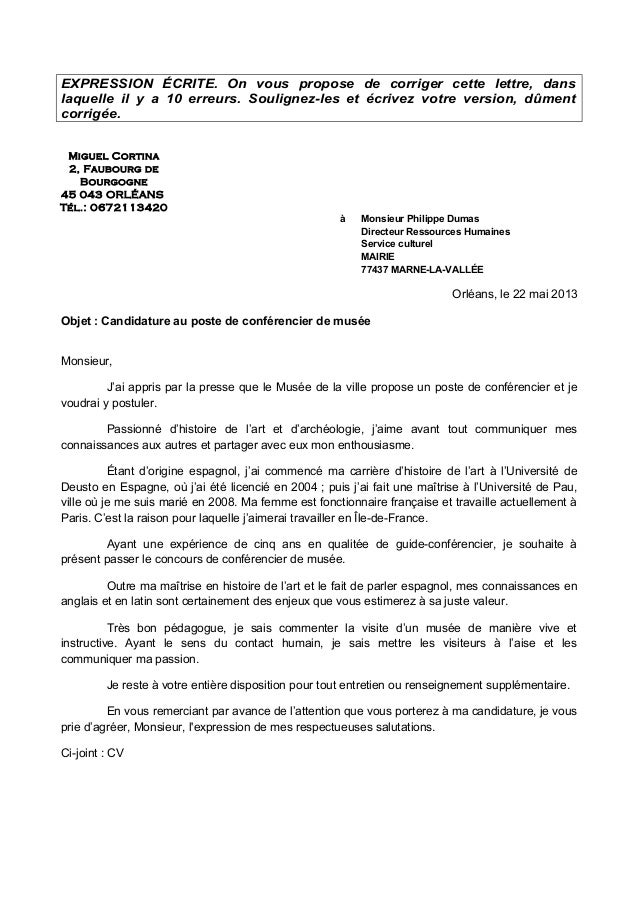 EXPRESSION ÉCRITE. On vous propose de corriger cette lettre, dans laquelle il y a 10 erreurs. Soulignez-les et écrivez votre version, dûment corrigée.

MIGUEL CORTINA
2, FAUBOURG DE BOURGOGNE
45 043 ORLÉANS
TÉL.: 0672113420

à Monsieur Philippe Dumas
Directeur Ressources Humaines
Service culturel
MAIRIE
77437 MARNE-LA-VALLÉE

Orléans, le 22 mai 2013

Objet : Candidature au poste de conférencier de musée

Monsieur,

J'ai appris par la presse que le Musée de la ville propose un poste de conférencier et je voudrai y postuler.

Passionné d'histoire de l'art et d'archéologie, j'aime avant tout communiquer mes connaissances aux autres et partager avec eux mon enthousiasme.

Étant d'origine espagnol, j'ai commencé ma carrière d'histoire de l'art à l'Université de Deusto en Espagne, où j'ai été licencié en 2004 ; puis j'ai fait une maîtrise à l'Université de Pau, ville où je me suis marié en 2008. Ma femme est fonctionnaire française et travaille actuellement à Paris. C'est la raison pour laquelle j'aimerai travailler en Île-de-France.

Ayant une expérience de cinq ans en qualitée de guide-conférencier, je souhaite à présent passer le concours de conférencier de musée.

Outre ma maîtrise en histoire de l'art et le fait de parler espagnol, mes connaissances en anglais et en latin sont certainement des enjeux que vous estimerez à sa juste valeur.

Très bon pédagogue, je sais commenter la visite d'un musée de manière vive et instructive. Ayant le sens du contact humain, je sais mettre les visiteurs à l'aise et les communiquer ma passion.

Je reste à votre entière disposition pour tout entretien ou renseignement supplémentaire.

En vous remerciant par avance de l'attention que vous porterez à ma candidature, je vous prie d'agréer, Monsieur, l'expression de mes respectueuses salutations.

Ci-joint : CV